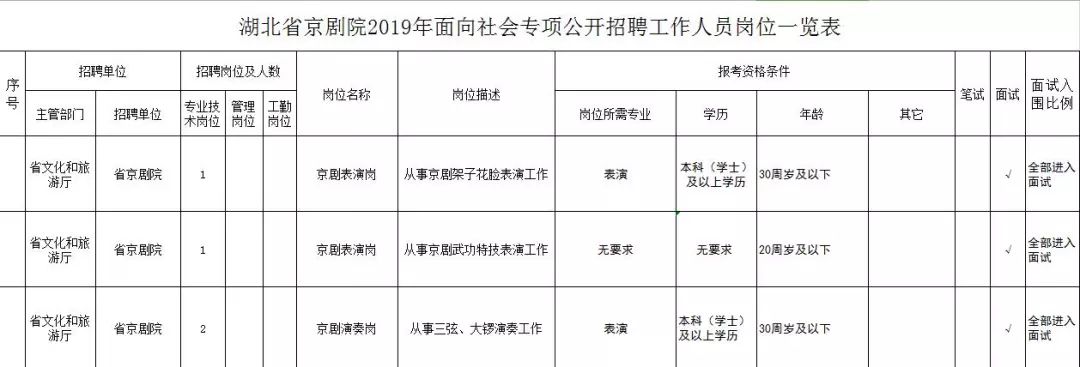 湖北省京剧院2019年面向社会专项公开招聘工作人员岗位一览表

| 序号 | 招聘单位 | | 招聘岗位及人数 | | | 岗位名称 | 岗位描述 | 报考资格条件 | | | | 笔试 | 面试 | 面试入围比例 |
|---|---|---|---|---|---|---|---|---|---|---|---|---|---|---|
| | 主管部门 | 招聘单位 | 专业技术岗位 | 管理岗位 | 工勤岗位 | | | 岗位所需专业 | 学历 | 年龄 | 其它 | | | |
| | 省文化和旅游厅 | 省京剧院 | 1 | | | 京剧表演岗 | 从事京剧架子花脸表演工作 | 表演 | 本科（学士）及以上学历 | 30周岁及以下 | | | √ | 全部进入面试 |
| | 省文化和旅游厅 | 省京剧院 | 1 | | | 京剧表演岗 | 从事京剧武功特技表演工作 | 无要求 | 无要求 | 20周岁及以下 | | | √ | 全部进入面试 |
| | 省文化和旅游厅 | 省京剧院 | 2 | | | 京剧演奏岗 | 从事三弦、大锣演奏工作 | 表演 | 本科（学士）及以上学历 | 30周岁及以下 | | | √ | 全部进入面试 |